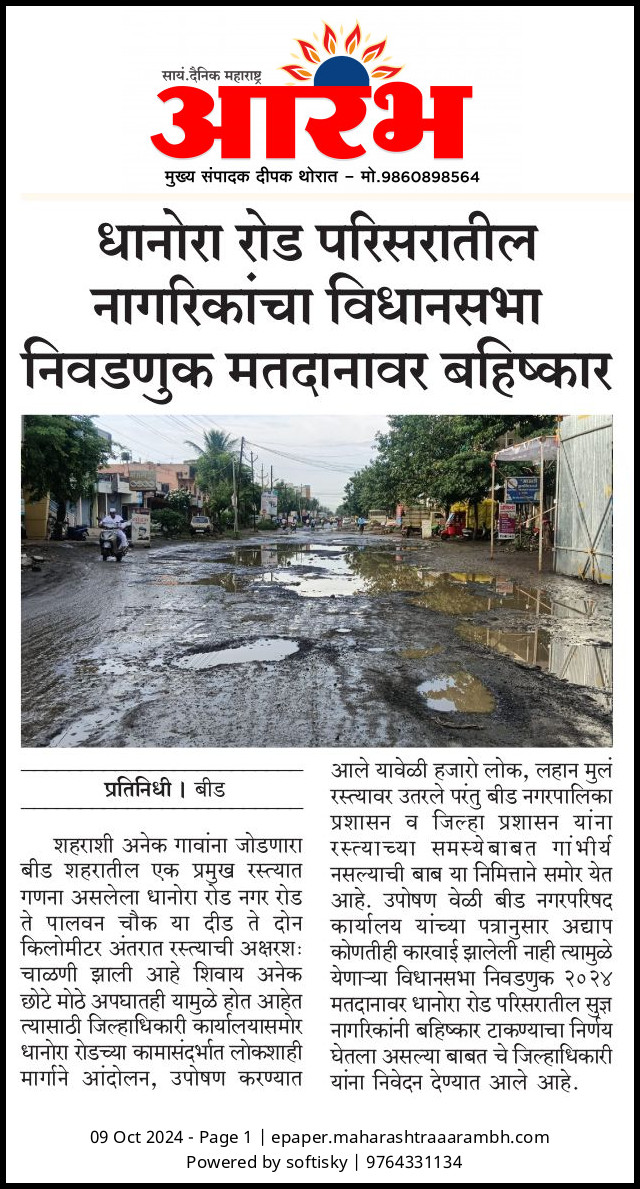 सायं.दैनिक महाराष्ट्र
आरंभ
मुख्य संपादक दीपक थोरात – मो.9860898564

धानोरा रोड परिसरातील नागरिकांचा विधानसभा निवडणुक मतदानावर बहिष्कार

प्रतिनिधी । बीड

शहराशी अनेक गावांना जोडणारा बीड शहरातील एक प्रमुख रस्त्यात गणना असलेला धानोरा रोड नगर रोड ते पालवन चौक या दीड ते दोन किलोमीटर अंतरात रस्त्याची अक्षरशः चाळणी झाली आहे शिवाय अनेक छोटे मोठे अपघातही यामुळे होत आहेत त्यासाठी जिल्हाधिकारी कार्यालयासमोर धानोरा रोडच्या कामासंदर्भात लोकशाही मार्गाने आंदोलन, उपोषण करण्यात आले यावेळी हजारो लोक, लहान मुलं रस्त्यावर उतरले परंतु बीड नगरपालिका प्रशासन व जिल्हा प्रशासन यांना रस्त्याच्या समस्येबाबत गांभीर्य नसल्याची बाब या निमित्ताने समोर येत आहे. उपोषण वेळी बीड नगरपरिषद कार्यालय यांच्या पत्रानुसार अद्याप कोणतीही कारवाई झालेली नाही त्यामुळे येणाऱ्या विधानसभा निवडणुक २०२४ मतदानावर धानोरा रोड परिसरातील सुज्ञ नागरिकांनी बहिष्कार टाकण्याचा निर्णय घेतला असल्या बाबत चे जिल्हाधिकारी यांना निवेदन देण्यात आले आहे.

09 Oct 2024 - Page 1 | epaper.maharashtraaarambh.com
Powered by softisky | 9764331134